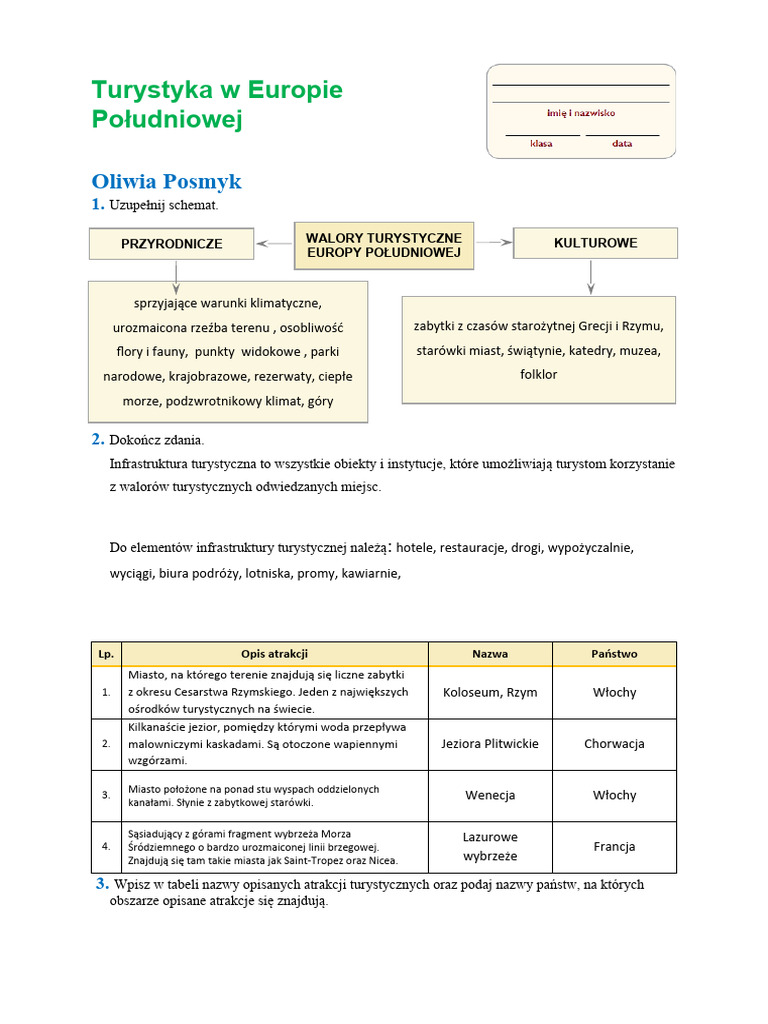 Turystyka w Europie Południowej

imię i nazwisko

klasa

data

Oliwia Posmyk

1. Uzupełnij schemat.

PRZYRODNICZE

WALORY TURYSTYCZNE EUROPY POŁUDNIOWEJ

KULTUROWE

sprzyjające warunki klimatyczne, urozmaicona rzeźba terenu , osobliwość flory i fauny, punkty widokowe , parki narodowe, krajobrazowe, rezerwaty, ciepłe morze, podzwrotnikowy klimat, góry

zabytki z czasów starożytnej Grecji i Rzymu, starówki miast, świątynie, katedry, muzea, folklor

2. Dokończ zdania.
Infrastruktura turystyczna to wszystkie obiekty i instytucje, które umożliwiają turystom korzystanie z walorów turystycznych odwiedzanych miejsc.

Do elementów infrastruktury turystycznej należą: hotele, restauracje, drogi, wypożyczalnie, wyciągi, biura podróży, lotniska, promy, kawiarnie,

| Lp. | Opis atrakcji | Nazwa | Państwo |
|---|---|---|---|
| 1. | Miasto, na którego terenie znajdują się liczne zabytki z okresu Cesarstwa Rzymskiego. Jeden z największych ośrodków turystycznych na świecie. | Koloseum, Rzym | Włochy |
| 2. | Kilkanaście jezior, pomiędzy którymi woda przepływa malowniczymi kaskadami. Są otoczone wapiennymi wzgórzami. | Jeziora Plitwickie | Chorwacja |
| 3. | Miasto położone na ponad stu wyspach oddzielonych kanałami. Słynie z zabytkowej starówki. | Wenecja | Włochy |
| 4. | Sąsiadujący z górami fragment wybrzeża Morza Śródziemnego o bardzo urozmaiconej linii brzegowej. Znajdują się tam takie miasta jak Saint-Tropez oraz Nicea. | Lazurowe wybrzeże | Francja |

3. Wpisz w tabeli nazwy opisanych atrakcji turystycznych oraz podaj nazwy państw, na których obszarze opisane atrakcje się znajdują.